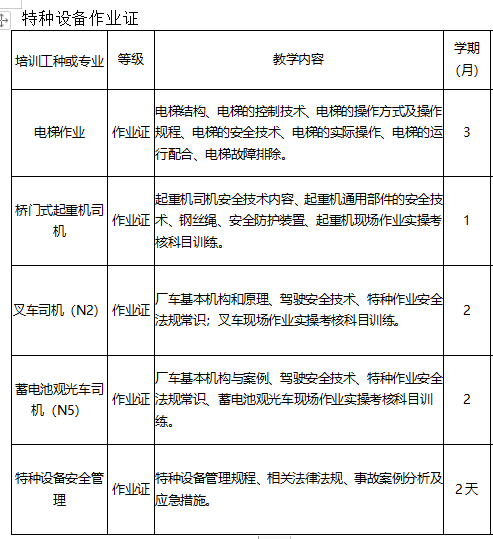 特种设备作业证

| 培训工种或专业 | 等级 | 教学内容 | 学期（月） |
|---|---|---|---|
| 电梯作业 | 作业证 | 电梯结构、电梯的控制技术、电梯的操作方式及操作规程、电梯的安全技术、电梯的实际操作、电梯的运行配合、电梯故障排除。 | 3 |
| 桥门式起重机司机 | 作业证 | 起重机司机安全技术内容、起重机通用部件的安全技术、钢丝绳、安全防护装置、起重机现场作业实操考核科目训练。 | 1 |
| 叉车司机（N2） | 作业证 | 厂车基本机构和原理、驾驶安全技术、特种作业安全法规常识；叉车现场作业实操考核科目训练。 | 2 |
| 蓄电池观光车司机（N5） | 作业证 | 厂车基本机构与案例、驾驶安全技术、特种作业安全法规常识、蓄电池观光车现场作业实操考核科目训练。 | 2 |
| 特种设备安全管理 | 作业证 | 特种设备管理规程、相关法律法规、事故案例分析及应急措施。 | 2天 |